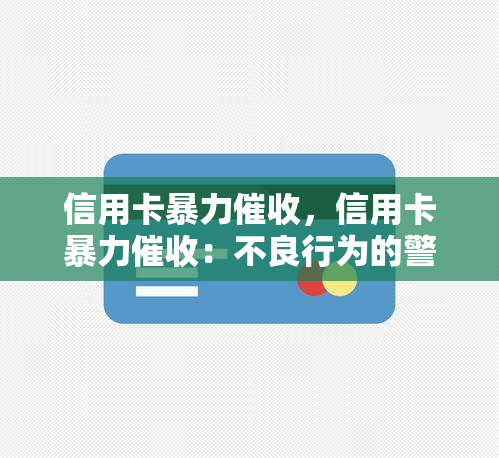 信用卡暴力催收，信用卡暴力催收：不良行为的警